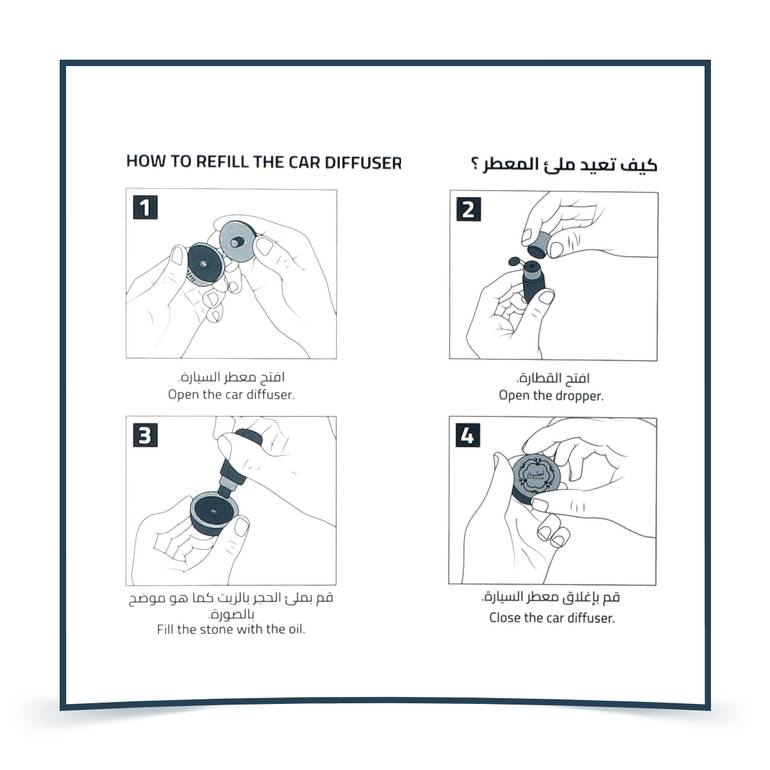 HOW TO REFILL THE CAR DIFFUSER

كيف تعيد ملئ المعطر ؟

1

افتح معطر السيارة.
Open the car diffuser.

2

افتح القطارة.
Open the dropper.

3

قم بملئ الحجر بالزيت كما هو موضح بالصورة.
Fill the stone with the oil.

4

قم بإغلاق معطر السيارة.
Close the car diffuser.